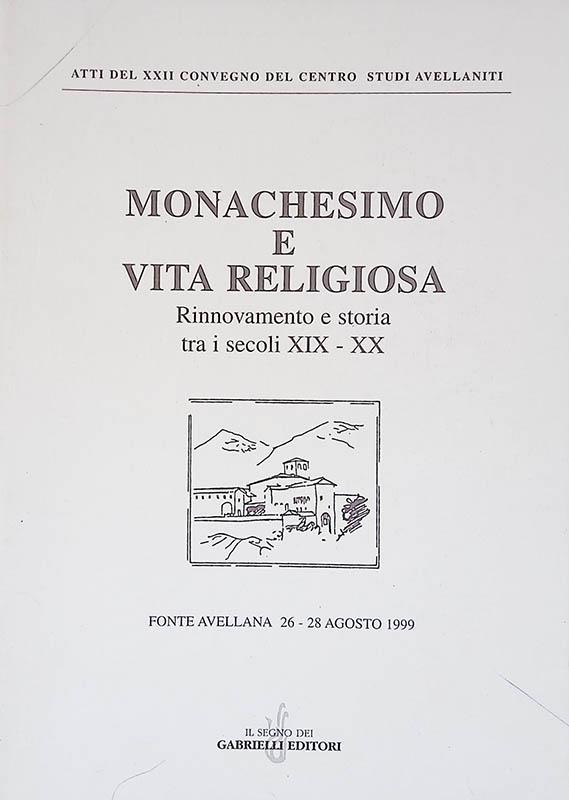 ATTI DEL XXII CONVEGNO DEL CENTRO STUDI AVELLANITI

MONACHESIMO
E
VITA RELIGIOSA

Rinnovamento e storia
tra i secoli XIX - XX

FONTE AVELLANA 26 - 28 AGOSTO 1999

IL SEGNO DEI
GABRIELLI EDITORI